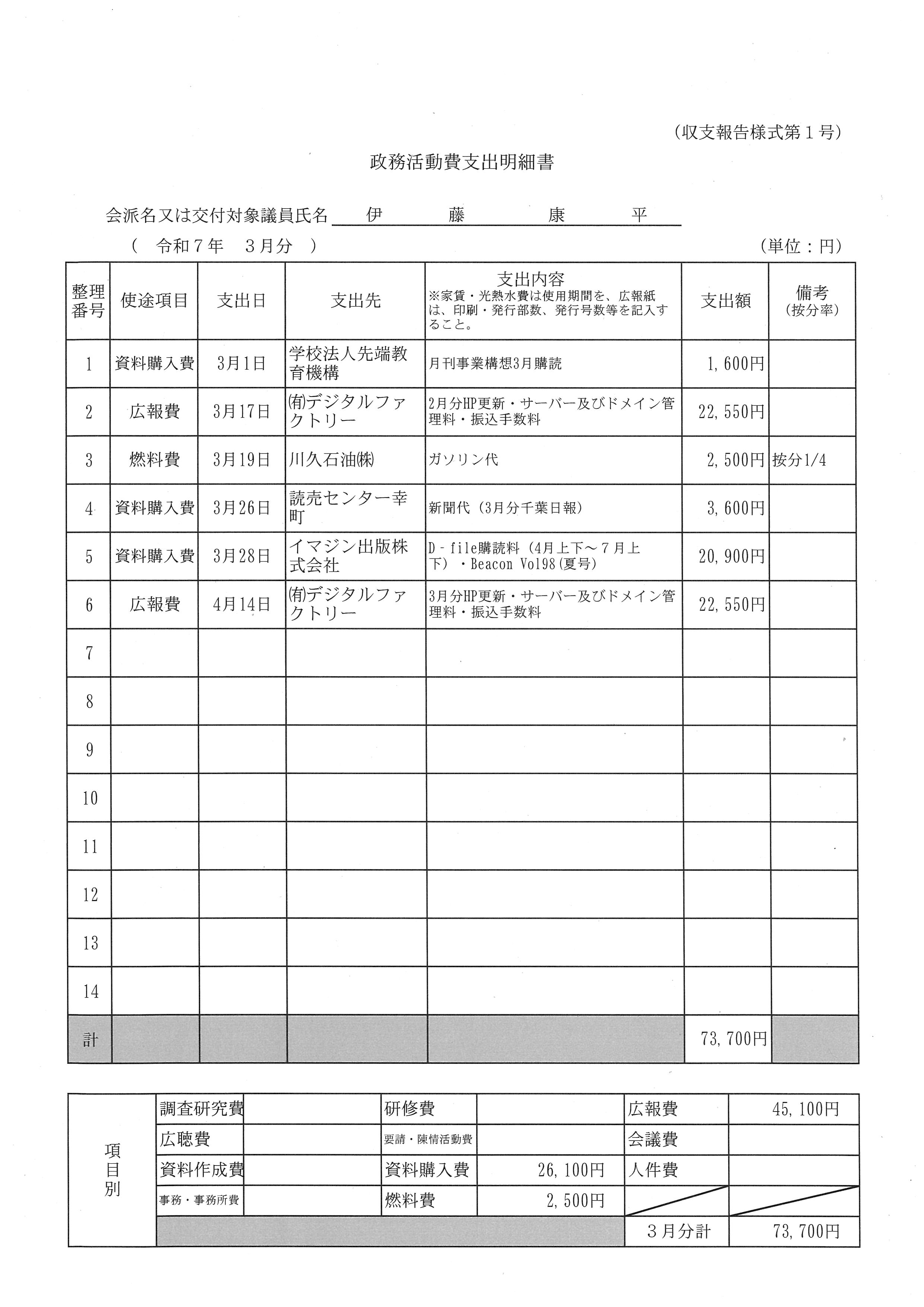 (収支報告様式第１号)

政務活動費支出明細書

会派名又は交付対象議員氏名　伊　藤　康　平

（　令和７年　３月分　）　　(単位：円)

| 整理番号 | 使途項目 | 支出日 | 支出先 | 支出内容 ※家賃・光熱水費は使用期間を、広報紙は、印刷・発行部数、発行号数等を記入すること。 | 支出額 | 備考 (按分率) |
|---|---|---|---|---|---|---|
| 1 | 資料購入費 | 3月1日 | 学校法人先端教育機構 | 月刊事業構想3月購読 | 1,600円 | |
| 2 | 広報費 | 3月17日 | ㈲デジタルファクトリー | 2月分HP更新・サーバー及びドメイン管理料・振込手数料 | 22,550円 | |
| 3 | 燃料費 | 3月19日 | 川久石油㈱ | ガソリン代 | 2,500円 | 按分1/4 |
| 4 | 資料購入費 | 3月26日 | 読売センター幸町 | 新聞代（3月分千葉日報） | 3,600円 | |
| 5 | 資料購入費 | 3月28日 | イマジン出版株式会社 | D－file購読料（4月上下～７月上下）・Beacon Vol98(夏号) | 20,900円 | |
| 6 | 広報費 | 4月14日 | ㈲デジタルファクトリー | 3月分HP更新・サーバー及びドメイン管理料・振込手数料 | 22,550円 | |
| 7 | | | | | | |
| 8 | | | | | | |
| 9 | | | | | | |
| 10 | | | | | | |
| 11 | | | | | | |
| 12 | | | | | | |
| 13 | | | | | | |
| 14 | | | | | | |
| 計 | | | | | 73,700円 | |

| 項目別 | 調査研究費 | | 研修費 | | 広報費 | 45,100円 |
|---|---|---|---|---|---|---|
| | 広聴費 | | 要請・陳情活動費 | | 会議費 | |
| | 資料作成費 | | 資料購入費 | 26,100円 | 人件費 | |
| | 事務・事務所費 | | 燃料費 | 2,500円 | | |
| | | | | | ３月分計 | 73,700円 |